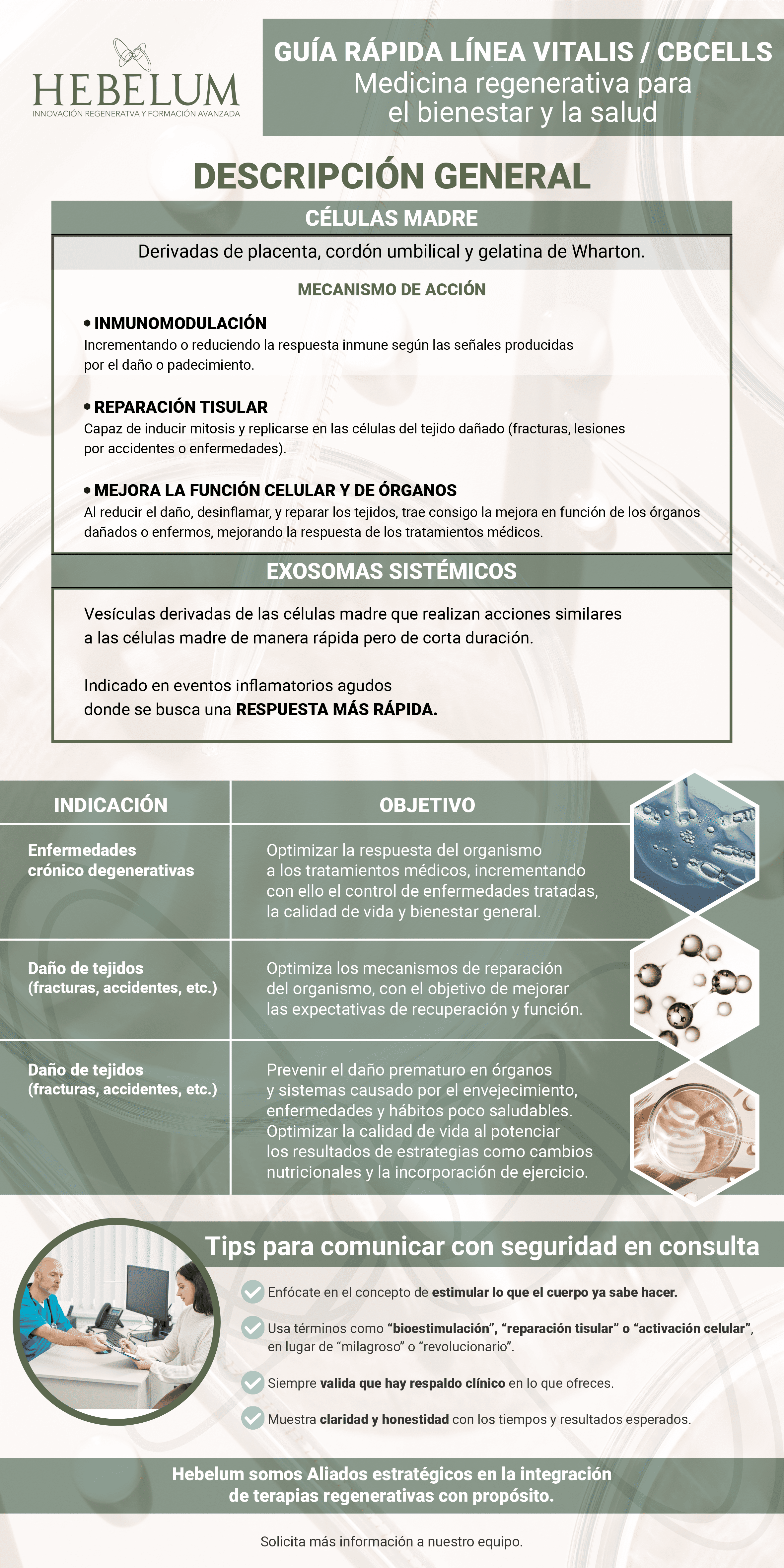 HEBELUM
INNOVACIÓN REGENERATVA Y FORMACIÓN AVANZADA

GUÍA RÁPIDA LÍNEA VITALIS / CBCELLS
Medicina regenerativa para el bienestar y la salud

DESCRIPCIÓN GENERAL

CÉLULAS MADRE

Derivadas de placenta, cordón umbilical y gelatina de Wharton.

MECANISMO DE ACCIÓN

• INMUNOMODULACIÓN
Incrementando o reduciendo la respuesta inmune según las señales producidas por el daño o padecimiento.

• REPARACIÓN TISULAR
Capaz de inducir mitosis y replicarse en las células del tejido dañado (fracturas, lesiones por accidentes o enfermedades).

• MEJORA LA FUNCIÓN CELULAR Y DE ÓRGANOS
Al reducir el daño, desinflamar, y reparar los tejidos, trae consigo la mejora en función de los órganos dañados o enfermos, mejorando la respuesta de los tratamientos médicos.

EXOSOMAS SISTÉMICOS

Vesículas derivadas de las células madre que realizan acciones similares a las células madre de manera rápida pero de corta duración.

Indicado en eventos inflamatorios agudos donde se busca una RESPUESTA MÁS RÁPIDA.

| INDICACIÓN | OBJETIVO |
|---|---|
| Enfermedades crónico degenerativas | Optimizar la respuesta del organismo a los tratamientos médicos, incrementando con ello el control de enfermedades tratadas, la calidad de vida y bienestar general. |
| Daño de tejidos (fracturas, accidentes, etc.) | Optimiza los mecanismos de reparación del organismo, con el objetivo de mejorar las expectativas de recuperación y función. |
| Daño de tejidos (fracturas, accidentes, etc.) | Prevenir el daño prematuro en órganos y sistemas causado por el envejecimiento, enfermedades y hábitos poco saludables. Optimizar la calidad de vida al potenciar los resultados de estrategias como cambios nutricionales y la incorporación de ejercicio. |

Tips para comunicar con seguridad en consulta

Enfócate en el concepto de estimular lo que el cuerpo ya sabe hacer.

Usa términos como “bioestimulación”, “reparación tisular” o “activación celular”, en lugar de “milagroso” o “revolucionario”.

Siempre valida que hay respaldo clínico en lo que ofreces.

Muestra claridad y honestidad con los tiempos y resultados esperados.

Hebelum somos Aliados estratégicos en la integración de terapias regenerativas con propósito.

Solicita más información a nuestro equipo.